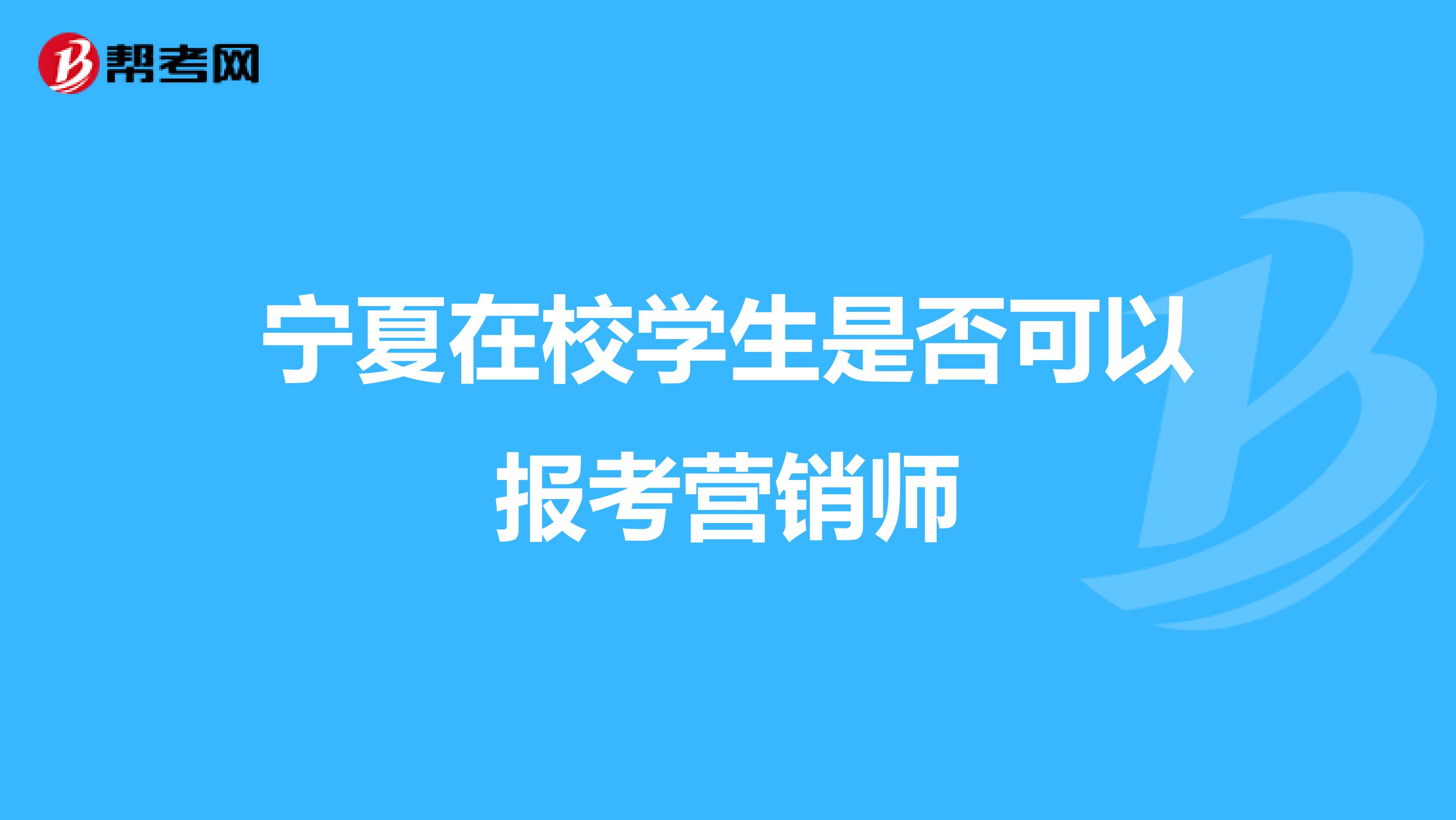 帮考网

宁夏在校学生是否可以报考营销师